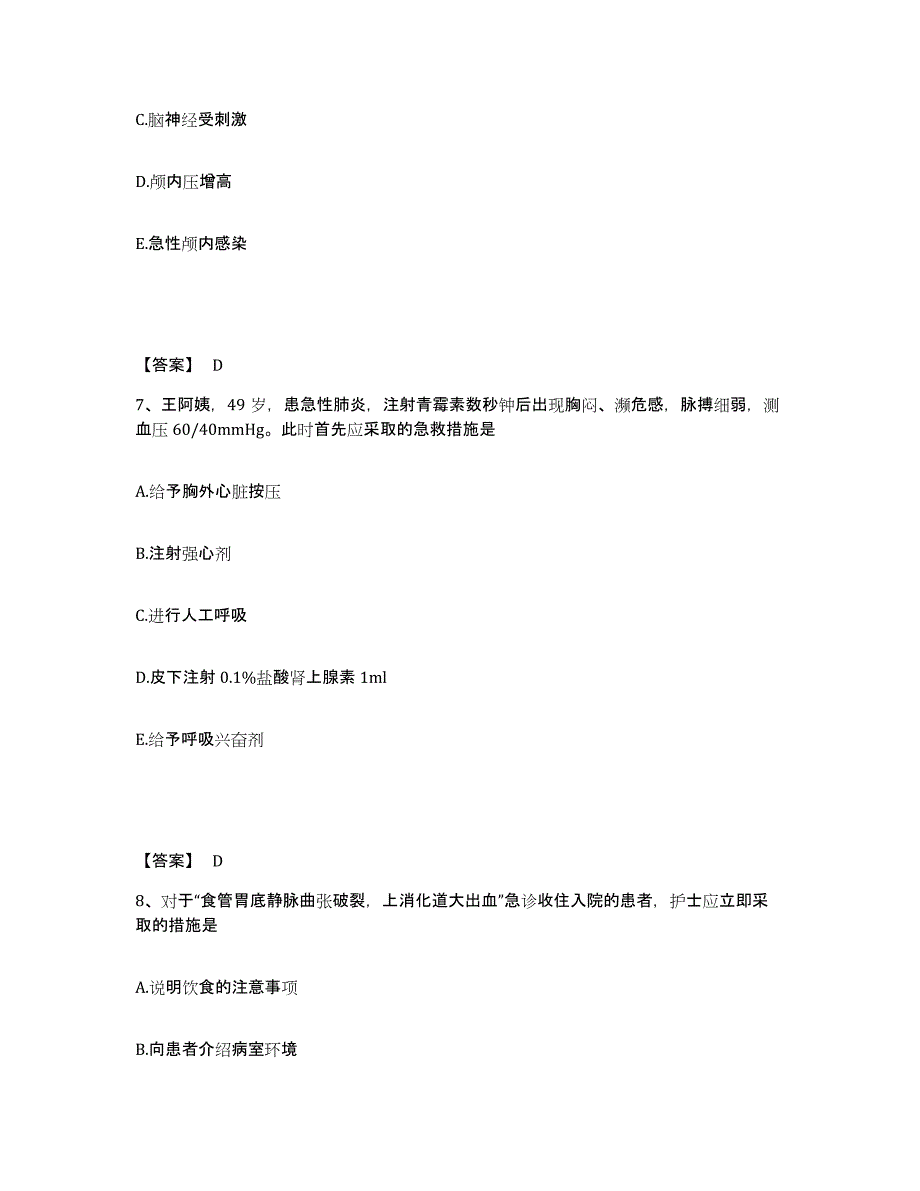 C.脑神经受刺激

D.颅内压增高

E.急性颅内感染

【答案】 D

7、王阿姨，49 岁，患急性肺炎，注射青霉素数秒钟后出现胸闷、濒危感，脉搏细弱，测血压 60/40mmHg。此时首先应采取的急救措施是

A.给予胸外心脏按压

B.注射强心剂

C.进行人工呼吸

D.皮下注射 0.1%盐酸肾上腺素 1ml

E.给予呼吸兴奋剂

【答案】 D

8、对于“食管胃底静脉曲张破裂，上消化道大出血”急诊收住入院的患者，护士应立即采取的措施是

A.说明饮食的注意事项

B.向患者介绍病室环境